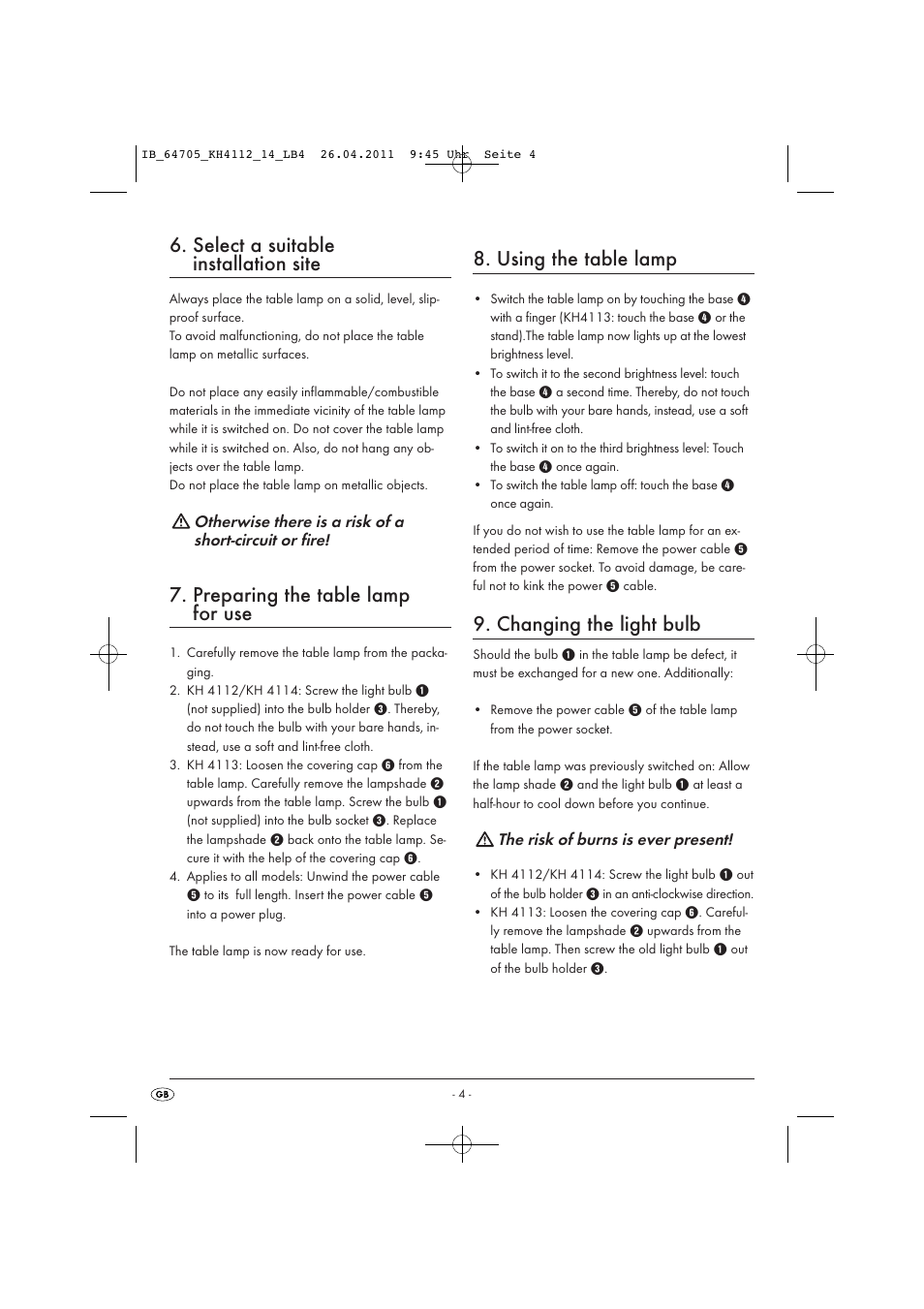 IB_64705_KH4112_14_LB4 26.04.2011 9:45 Uhr Seite 4

6. Select a suitable installation site

Always place the table lamp on a solid, level, slip-proof surface.
To avoid malfunctioning, do not place the table lamp on metallic surfaces.

Do not place any easily inflammable/combustible materials in the immediate vicinity of the table lamp while it is switched on. Do not cover the table lamp while it is switched on. Also, do not hang any objects over the table lamp.
Do not place the table lamp on metallic objects.

⚠ Otherwise there is a risk of a short-circuit or fire!

7. Preparing the table lamp for use

1. Carefully remove the table lamp from the packaging.
2. KH 4112/KH 4114: Screw the light bulb ❶ (not supplied) into the bulb holder ❸. Thereby, do not touch the bulb with your bare hands, instead, use a soft and lint-free cloth.
3. KH 4113: Loosen the covering cap ❻ from the table lamp. Carefully remove the lampshade ❷ upwards from the table lamp. Screw the bulb ❶ (not supplied) into the bulb socket ❸. Replace the lampshade ❷ back onto the table lamp. Secure it with the help of the covering cap ❻.
4. Applies to all models: Unwind the power cable ❺ to its full length. Insert the power cable ❺ into a power plug.

The table lamp is now ready for use.

8. Using the table lamp

• Switch the table lamp on by touching the base ❹ with a finger (KH4113: touch the base ❹ or the stand).The table lamp now lights up at the lowest brightness level.
• To switch it to the second brightness level: touch the base ❹ a second time. Thereby, do not touch the bulb with your bare hands, instead, use a soft and lint-free cloth.
• To switch it on to the third brightness level: Touch the base ❹ once again.
• To switch the table lamp off: touch the base ❹ once again.

If you do not wish to use the table lamp for an extended period of time: Remove the power cable ❺ from the power socket. To avoid damage, be careful not to kink the power ❺ cable.

9. Changing the light bulb

Should the bulb ❶ in the table lamp be defect, it must be exchanged for a new one. Additionally:

• Remove the power cable ❺ of the table lamp from the power socket.

If the table lamp was previously switched on: Allow the lamp shade ❷ and the light bulb ❶ at least a half-hour to cool down before you continue.

⚠ The risk of burns is ever present!

• KH 4112/KH 4114: Screw the light bulb ❶ out of the bulb holder ❸ in an anti-clockwise direction.
• KH 4113: Loosen the covering cap ❻. Carefully remove the lampshade ❷ upwards from the table lamp. Then screw the old light bulb ❶ out of the bulb holder ❸.

GB

- 4 -